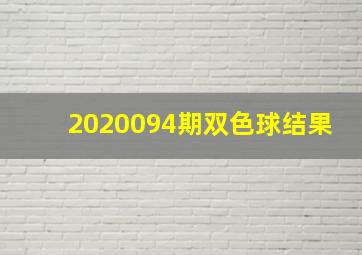 2020094期双色球结果